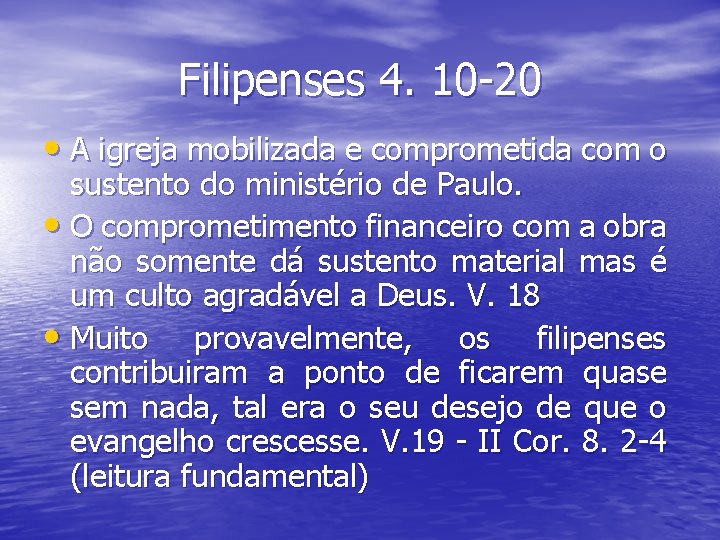 Filipenses 4. 10-20

• A igreja mobilizada e comprometida com o sustento do ministério de Paulo.
• O comprometimento financeiro com a obra não somente dá sustento material mas é um culto agradável a Deus. V. 18
• Muito provavelmente, os filipenses contribuiram a ponto de ficarem quase sem nada, tal era o seu desejo de que o evangelho crescesse. V.19 - II Cor. 8. 2-4 (leitura fundamental)